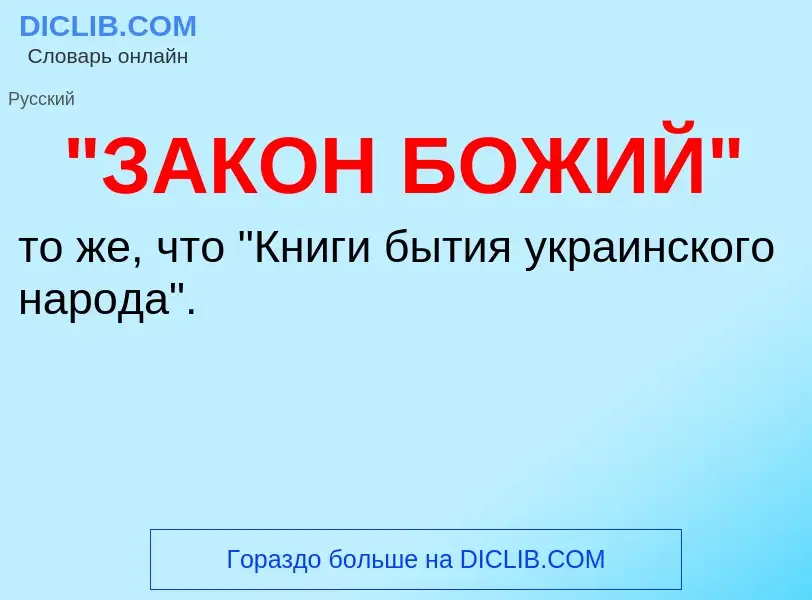 DICLIB.COM
Словарь онлайн

Русский

"ЗАКОН БОЖИЙ"

то же, что "Книги бытия украинского народа".

Гораздо больше на DICLIB.COM